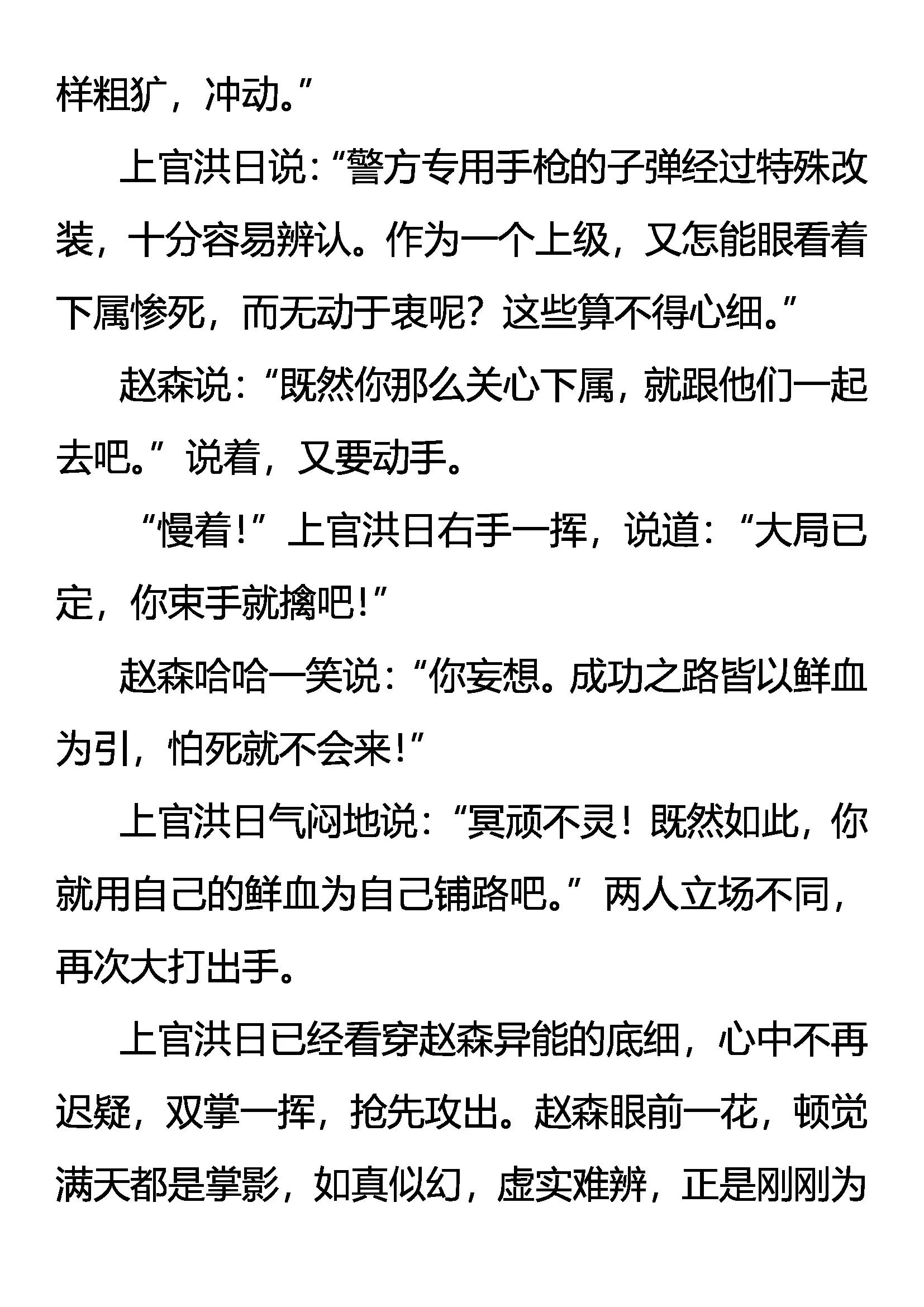 样粗犷，冲动。”

上官洪日说：“警方专用手枪的子弹经过特殊改装，十分容易辨认。作为一个上级，又怎能眼看着下属惨死，而无动于衷呢？这些算不得心细。”

赵森说：“既然你那么关心下属，就跟他们一起去吧。”说着，又要动手。

“慢着！”上官洪日右手一挥，说道：“大局已定，你束手就擒吧！”

赵森哈哈一笑说：“你妄想。成功之路皆以鲜血为引，怕死就不会来！”

上官洪日气闷地说：“冥顽不灵！既然如此，你就用自己的鲜血为自己铺路吧。”两人立场不同，再次大打出手。

上官洪日已经看穿赵森异能的底细，心中不再迟疑，双掌一挥，抢先攻出。赵森眼前一花，顿觉满天都是掌影，如真似幻，虚实难辨，正是刚刚为